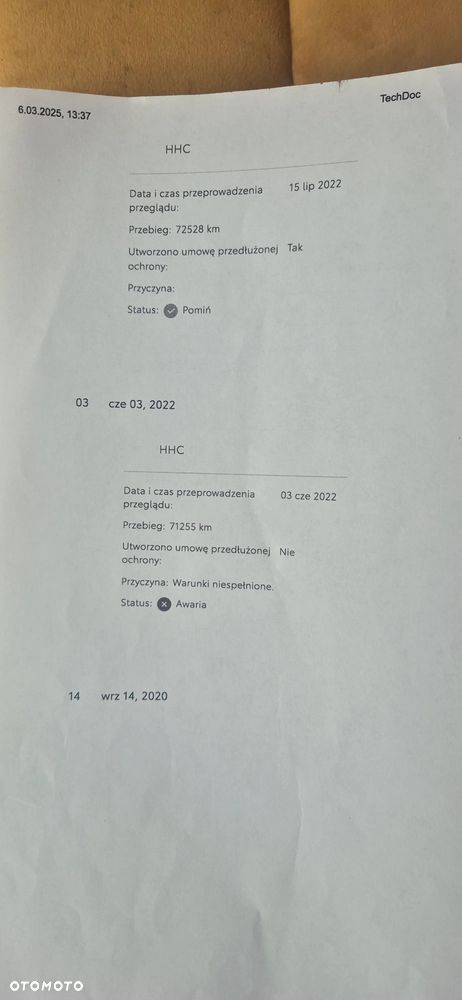 6.03.2025, 13:37

TechDoc

HHC

Data i czas przeprowadzenia przeglądu: 15 lip 2022

Przebieg: 72528 km

Utworzono umowę przedłużonej ochrony: Tak

Przyczyna:

Status: Pomiń

03 cze 03, 2022

HHC

Data i czas przeprowadzenia przeglądu: 03 cze 2022

Przebieg: 71255 km

Utworzono umowę przedłużonej ochrony: Nie

Przyczyna: Warunki niespełnione.

Status: Awaria

14 wrz 14, 2020

OTOMOTO